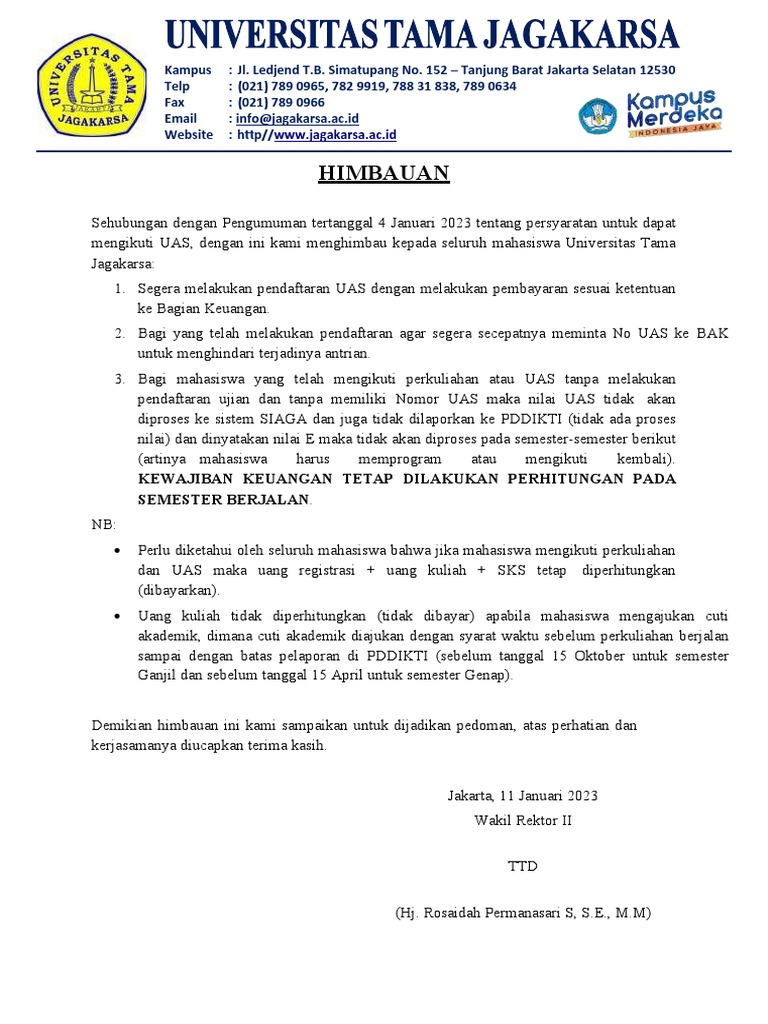 UNIVERSITAS TAMA JAGAKARSA

UNIVERSITAS TAMA JAGAKARSA

Kampus : Jl. Ledjend T.B. Simatupang No. 152 – Tanjung Barat Jakarta Selatan 12530
Telp : (021) 789 0965, 782 9919, 788 31 838, 789 0634
Fax : (021) 789 0966
Email : info@jagakarsa.ac.id
Website : http//www.jagakarsa.ac.id

Kampus Merdeka INDONESIA JAYA

HIMBAUAN

Sehubungan dengan Pengumuman tertanggal 4 Januari 2023 tentang persyaratan untuk dapat mengikuti UAS, dengan ini kami menghimbau kepada seluruh mahasiswa Universitas Tama Jagakarsa:

1. Segera melakukan pendaftaran UAS dengan melakukan pembayaran sesuai ketentuan ke Bagian Keuangan.
2. Bagi yang telah melakukan pendaftaran agar segera secepatnya meminta No UAS ke BAK untuk menghindari terjadinya antrian.
3. Bagi mahasiswa yang telah mengikuti perkuliahan atau UAS tanpa melakukan pendaftaran ujian dan tanpa memiliki Nomor UAS maka nilai UAS tidak akan diproses ke sistem SIAGA dan juga tidak dilaporkan ke PDDIKTI (tidak ada proses nilai) dan dinyatakan nilai E maka tidak akan diproses pada semester-semester berikut (artinya mahasiswa harus memprogram atau mengikuti kembali). KEWAJIBAN KEUANGAN TETAP DILAKUKAN PERHITUNGAN PADA SEMESTER BERJALAN.

NB:
• Perlu diketahui oleh seluruh mahasiswa bahwa jika mahasiswa mengikuti perkuliahan dan UAS maka uang registrasi + uang kuliah + SKS tetap diperhitungkan (dibayarkan).
• Uang kuliah tidak diperhitungkan (tidak dibayar) apabila mahasiswa mengajukan cuti akademik, dimana cuti akademik diajukan dengan syarat waktu sebelum perkuliahan berjalan sampai dengan batas pelaporan di PDDIKTI (sebelum tanggal 15 Oktober untuk semester Ganjil dan sebelum tanggal 15 April untuk semester Genap).

Demikian himbauan ini kami sampaikan untuk dijadikan pedoman, atas perhatian dan kerjasamanya diucapkan terima kasih.

Jakarta, 11 Januari 2023
Wakil Rektor II

TTD

(Hj. Rosaidah Permanasari S, S.E., M.M)